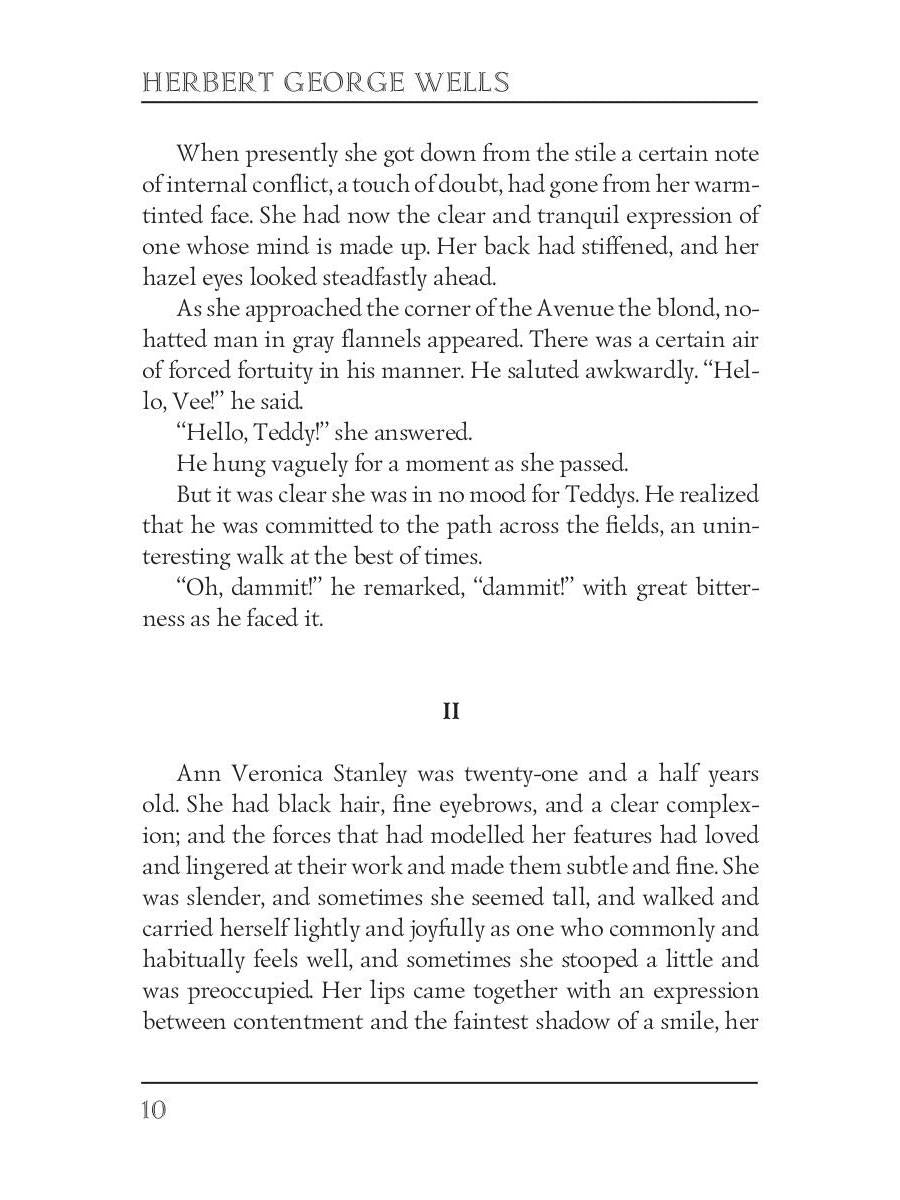 HERBERT GEORGE WELLS

When presently she got down from the stile a certain note of internal conflict, a touch of doubt, had gone from her warm-tinted face. She had now the clear and tranquil expression of one whose mind is made up. Her back had stiffened, and her hazel eyes looked steadfastly ahead.

As she approached the corner of the Avenue the blond, no-hatted man in gray flannels appeared. There was a certain air of forced fortuity in his manner. He saluted awkwardly. "Hello, Vee!" he said.

"Hello, Teddy!" she answered.

He hung vaguely for a moment as she passed.

But it was clear she was in no mood for Teddys. He realized that he was committed to the path across the fields, an uninteresting walk at the best of times.

"Oh, dammit!" he remarked, "dammit!" with great bitterness as he faced it.

II

Ann Veronica Stanley was twenty-one and a half years old. She had black hair, fine eyebrows, and a clear complexion; and the forces that had modelled her features had loved and lingered at their work and made them subtle and fine. She was slender, and sometimes she seemed tall, and walked and carried herself lightly and joyfully as one who commonly and habitually feels well, and sometimes she stooped a little and was preoccupied. Her lips came together with an expression between contentment and the faintest shadow of a smile, her

10